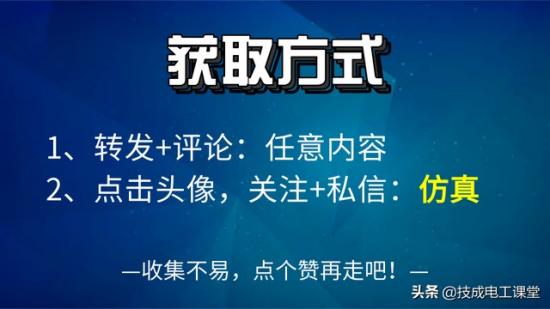 获取方式

1、转发+评论：任意内容
2、点击头像，关注+私信：仿真

—收集不易，点个赞再走吧！—

头条 @技成电工课堂